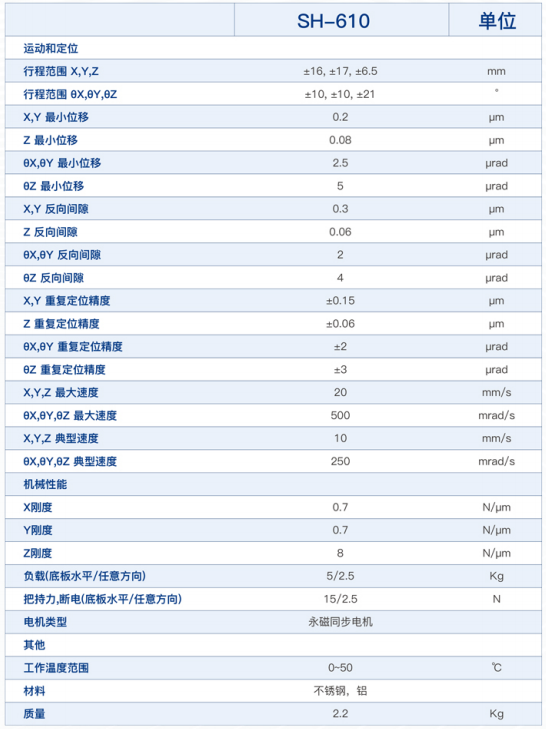 |  | SH-610 | 单位 |
|---|---|---|
| 运动和定位 |  |  |
| 行程范围 X,Y,Z | ±16, ±17, ±6.5 | mm |
| 行程范围 θX,θY,θZ | ±10, ±10, ±21 | ° |
| X,Y 最小位移 | 0.2 | μm |
| Z 最小位移 | 0.08 | μm |
| θX,θY 最小位移 | 2.5 | μrad |
| θZ 最小位移 | 5 | μrad |
| X,Y 反向间隙 | 0.3 | μm |
| Z 反向间隙 | 0.06 | μm |
| θX,θY 反向间隙 | 2 | μrad |
| θZ 反向间隙 | 4 | μrad |
| X,Y 重复定位精度 | ±0.15 | μm |
| Z 重复定位精度 | ±0.06 | μm |
| θX,θY 重复定位精度 | ±2 | μrad |
| θZ 重复定位精度 | ±3 | μrad |
| X,Y,Z 最大速度 | 20 | mm/s |
| θX,θY,θZ 最大速度 | 500 | mrad/s |
| X,Y,Z 典型速度 | 10 | mm/s |
| θX,θY,θZ 典型速度 | 250 | mrad/s |
| 机械性能 |  |  |
| X刚度 | 0.7 | N/μm |
| Y刚度 | 0.7 | N/μm |
| Z刚度 | 8 | N/μm |
| 负载(底板水平/任意方向) | 5/2.5 | Kg |
| 把持力,断电(底板水平/任意方向) | 15/2.5 | N |
| 电机类型 | 永磁同步电机 |  |
| 其他 |  |  |
| 工作温度范围 | 0~50 | ℃ |
| 材料 | 不锈钢，铝 |  |
| 质量 | 2.2 | Kg |